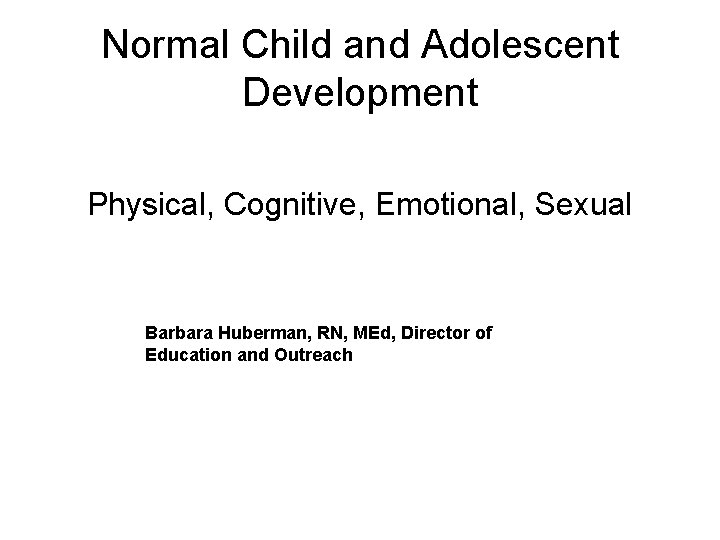 Normal Child and Adolescent Development

Physical, Cognitive, Emotional, Sexual

Barbara Huberman, RN, MEd, Director of Education and Outreach